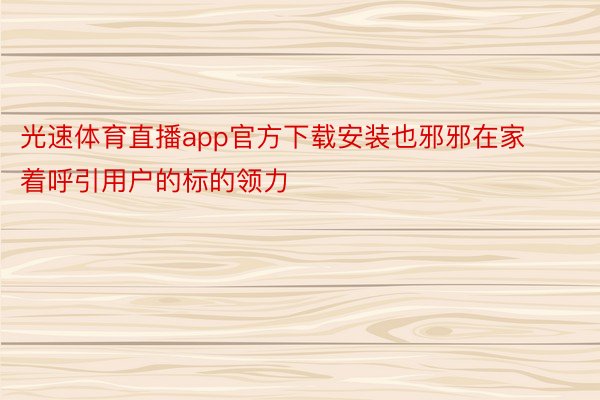 光速体育直播app官方下载安装也邪邪在家着呼引用户的标的领力